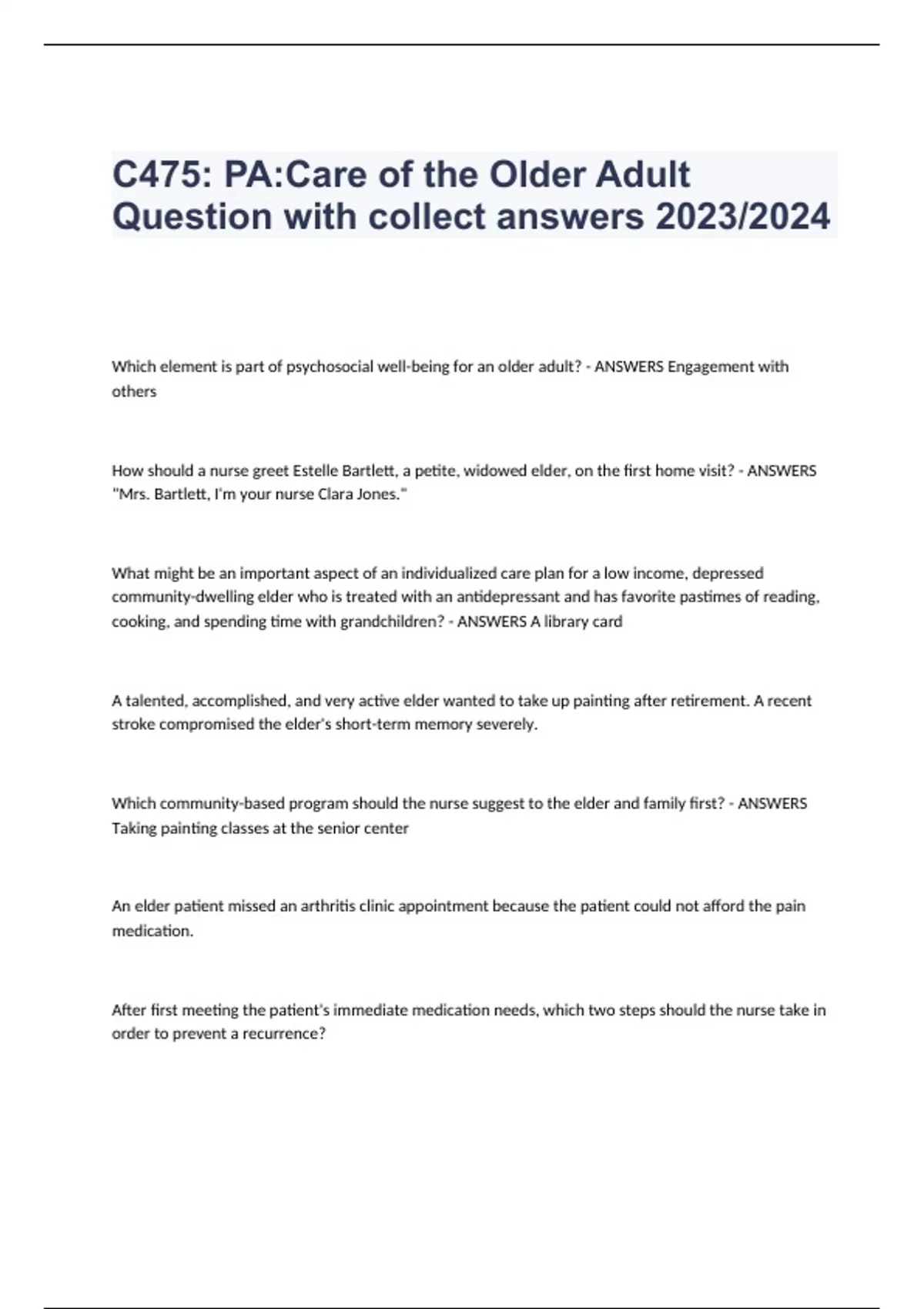 C475: PA:Care of the Older Adult Question with collect answers 2023/2024

Which element is part of psychosocial well-being for an older adult? - ANSWERS Engagement with others

How should a nurse greet Estelle Bartlett, a petite, widowed elder, on the first home visit? - ANSWERS "Mrs. Bartlett, I'm your nurse Clara Jones."

What might be an important aspect of an individualized care plan for a low income, depressed community-dwelling elder who is treated with an antidepressant and has favorite pastimes of reading, cooking, and spending time with grandchildren? - ANSWERS A library card

A talented, accomplished, and very active elder wanted to take up painting after retirement. A recent stroke compromised the elder's short-term memory severely.

Which community-based program should the nurse suggest to the elder and family first? - ANSWERS Taking painting classes at the senior center

An elder patient missed an arthritis clinic appointment because the patient could not afford the pain medication.

After first meeting the patient's immediate medication needs, which two steps should the nurse take in order to prevent a recurrence?